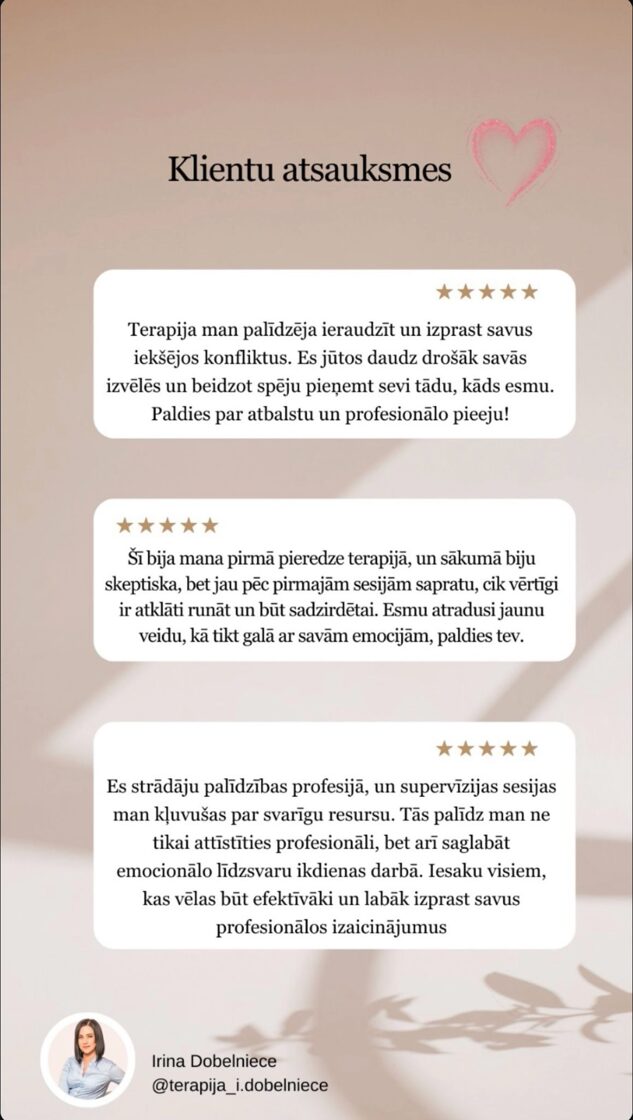 Klientu atsauksmes

★★★★★

Terapija man palīdzēja ieraudzīt un izprast savus iekšējos konfliktus. Es jūtos daudz drošāk savās izvēlēs un beidzot spēju pieņemt sevi tādu, kāds esmu. Paldies par atbalstu un profesionālo pieeju!

★★★★★

Šī bija mana pirmā pieredze terapijā, un sākumā biju skeptiska, bet jau pēc pirmajām sesijām sapratu, cik vērtīgi ir atklāti runāt un būt sadzirdētai. Esmu atradusi jaunu veidu, kā tikt galā ar savām emocijām, paldies tev.

★★★★★

Es strādāju palīdzības profesijā, un supervīzijas sesijas man kļuvušas par svarīgu resursu. Tās palīdz man ne tikai attīstīties profesionāli, bet arī saglabāt emocionālo līdzsvaru ikdienas darbā. Iesaku visiem, kas vēlas būt efektīvāki un labāk izprast savus profesionālos izaicinājumus

Irina Dobelniece
@terapija_i.dobelniece